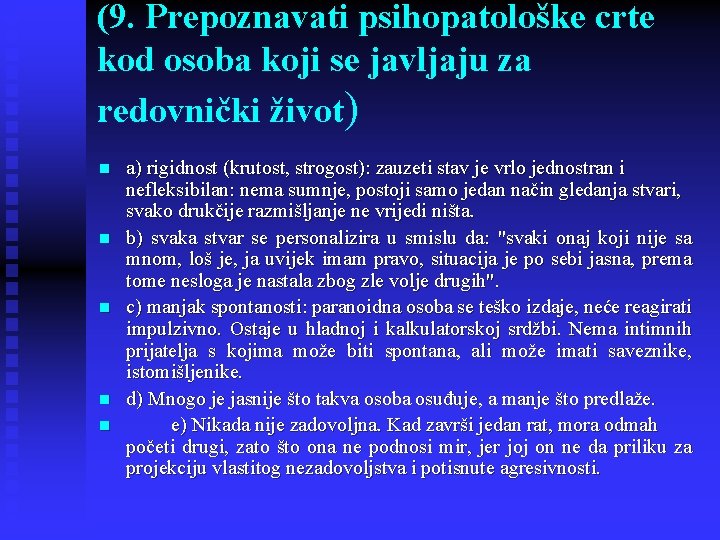 (9. Prepoznavati psihopatološke crte kod osoba koji se javljaju za redovnički život)

a) rigidnost (krutost, strogost): zauzeti stav je vrlo jednostran i nefleksibilan: nema sumnje, postoji samo jedan način gledanja stvari, svako drukčije razmišljanje ne vrijedi ništa.

b) svaka stvar se personalizira u smislu da: "svaki onaj koji nije sa mnom, loš je, ja uvijek imam pravo, situacija je po sebi jasna, prema tome nesloga je nastala zbog zle volje drugih".

c) manjak spontanosti: paranoidna osoba se teško izdaje, neće reagirati impulzivno. Ostaje u hladnoj i kalkulatorskoj srdžbi. Nema intimnih prijatelja s kojima može biti spontana, ali može imati saveznike, istomišljenike.

d) Mnogo je jasnije što takva osoba osuđuje, a manje što predlaže.

e) Nikada nije zadovoljna. Kad završi jedan rat, mora odmah početi drugi, zato što ona ne podnosi mir, jer joj on ne da priliku za projekciju vlastitog nezadovoljstva i potisnute agresivnosti.